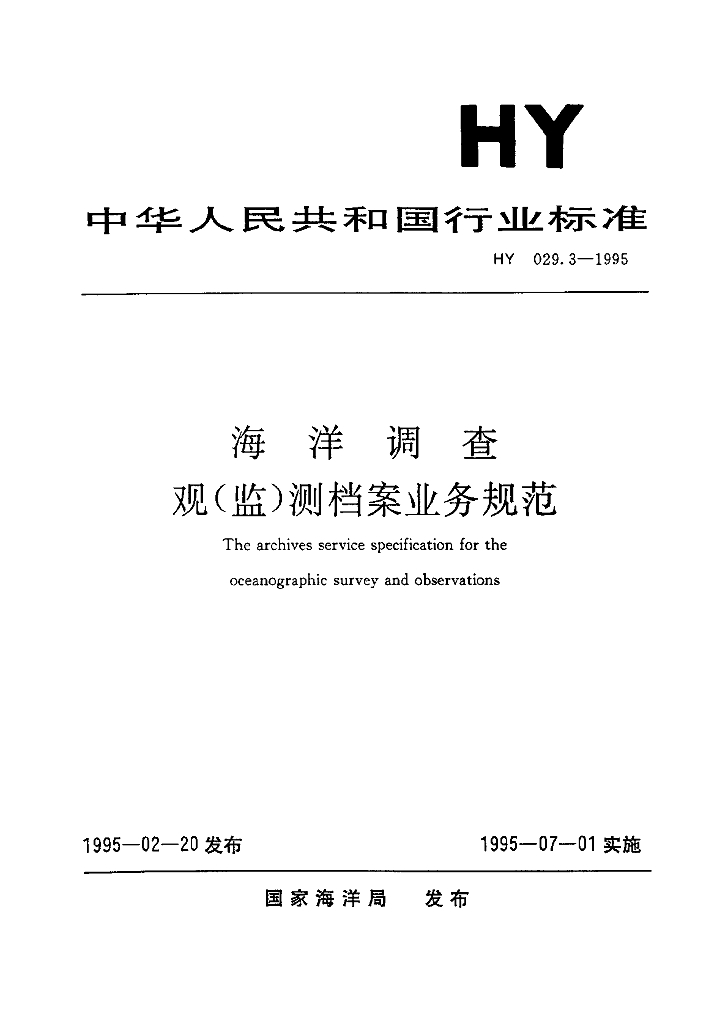 HY

中华人民共和国行业标准

HY 029.3—1995

海洋调查

观(监)测档案业务规范

The archives service specification for the oceanographic survey and observations

1995—02—20 发布

1995—07—01 实施

国家海洋局 发布